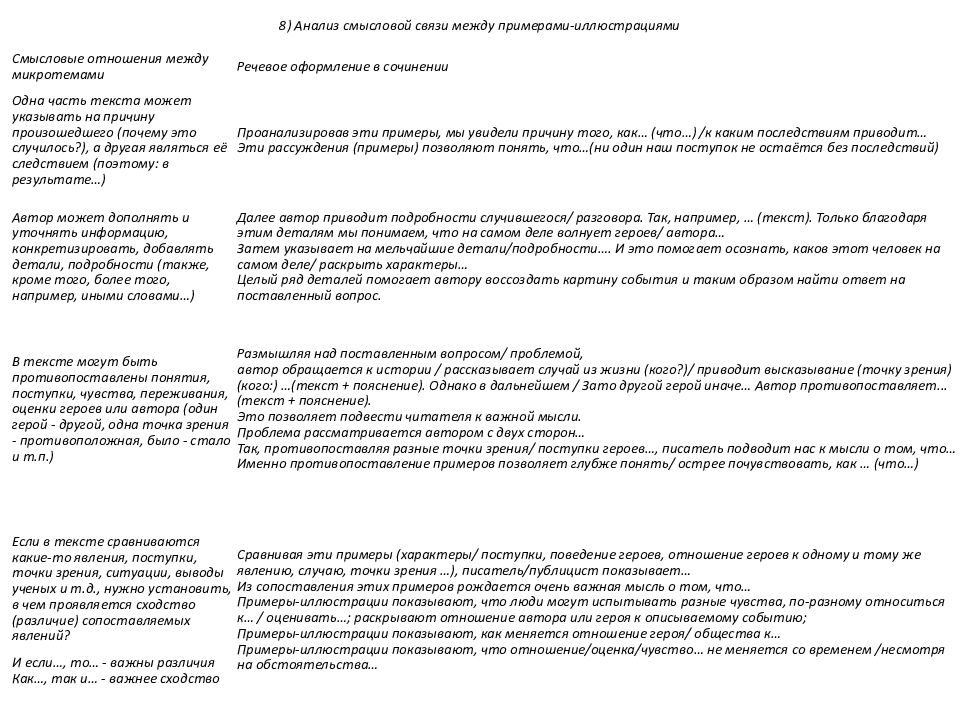 8) Анализ смысловой связи между примерами-иллюстрациями

| Смысловые отношения между микротемами | Речевое оформление в сочинении |
|---|---|
| Одна часть текста может указывать на причину произошедшего (почему это случилось?), а другая являться её следствием (поэтому: в результате…) | Проанализировав эти примеры, мы увидели причину того, как… (что…) /к каким последствиям приводит… Эти рассуждения (примеры) позволяют понять, что…(ни один наш поступок не остаётся без последствий) |
| Автор может дополнять и уточнять информацию, конкретизировать, добавлять детали, подробности (также, кроме того, более того, например, иными словами…) | Далее автор приводит подробности случившегося/ разговора. Так, например, … (текст). Только благодаря этим деталям мы понимаем, что на самом деле волнует героев/ автора… Затем указывает на мельчайшие детали/подробности…. И это помогает осознать, каков этот человек на самом деле/ раскрыть характеры… Целый ряд деталей помогает автору воссоздать картину события и таким образом найти ответ на поставленный вопрос. |
| В тексте могут быть противопоставлены понятия, поступки, чувства, переживания, оценки героев или автора (один герой - другой, одна точка зрения - противоположная, было - стало и т.п.) | Размышляя над поставленным вопросом/ проблемой, автор обращается к истории / рассказывает случай из жизни (кого?)/ приводит высказывание (точку зрения) (кого:) …(текст + пояснение). Однако в дальнейшем / Зато другой герой иначе… Автор противопоставляет… (текст + пояснение). Это позволяет подвести читателя к важной мысли. Проблема рассматривается автором с двух сторон… Так, противопоставляя разные точки зрения/ поступки героев…, писатель подводит нас к мысли о том, что… Именно противопоставление примеров позволяет глубже понять/ острее почувствовать, как … (что…) |
| Если в тексте сравниваются какие-то явления, поступки, точки зрения, ситуации, выводы ученых и т.д., нужно установить, в чем проявляется сходство (различие) сопоставляемых явлений? И если…, то… - важны различия Как…, так и… - важнее сходство | Сравнивая эти примеры (характеры/ поступки, поведение героев, отношение героев к одному и тому же явлению, случаю, точки зрения …), писатель/публицист показывает… Из сопоставления этих примеров рождается очень важная мысль о том, что… Примеры-иллюстрации показывают, что люди могут испытывать разные чувства, по-разному относиться к… / оценивать…; раскрывают отношение автора или героя к описываемому событию; Примеры-иллюстрации показывают, как меняется отношение героя/ общества к… Примеры-иллюстрации показывают, что отношение/оценка/чувство… не меняется со временем /несмотря на обстоятельства… |